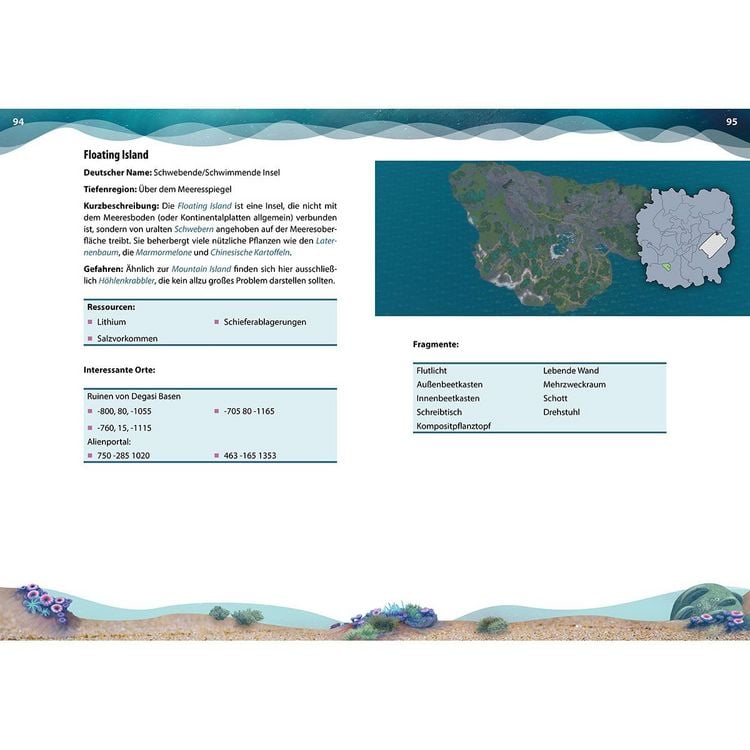 94

Floating Island

Deutscher Name: Schwebende/Schwimmende Insel

Tiefenregion: Über dem Meeresspiegel

Kurzbeschreibung: Die Floating Island ist eine Insel, die nicht mit dem Meeresboden (oder Kontinentalplatten allgemein) verbunden ist, sondern von uralten Schwebern angehoben auf der Meeresoberfläche treibt. Sie beherbergt viele nützliche Pflanzen wie den Laternenbaum, die Marmormelone und Chinesische Kartoffeln.

Gefahren: Ähnlich zur Mountain Island finden sich hier ausschließlich Höhlenkrabbler, die kein allzu großes Problem darstellen sollten.

Ressourcen:
• Lithium
• Schieferablagerungen
• Salzvorkommen

Interessante Orte:

Ruinen von Degasi Basen
• -800, 80, -1055
• -705 80 -1165
• -760, 15, -1115
Alienportal:
• 750 -285 1020
• 463 -165 1353

95

Fragmente:

Flutlicht
Außenbeetkasten
Innenbeetkasten
Schreibtisch
Kompositpflanztopf
Lebende Wand
Mehrzweckraum
Schott
Drehstuhl